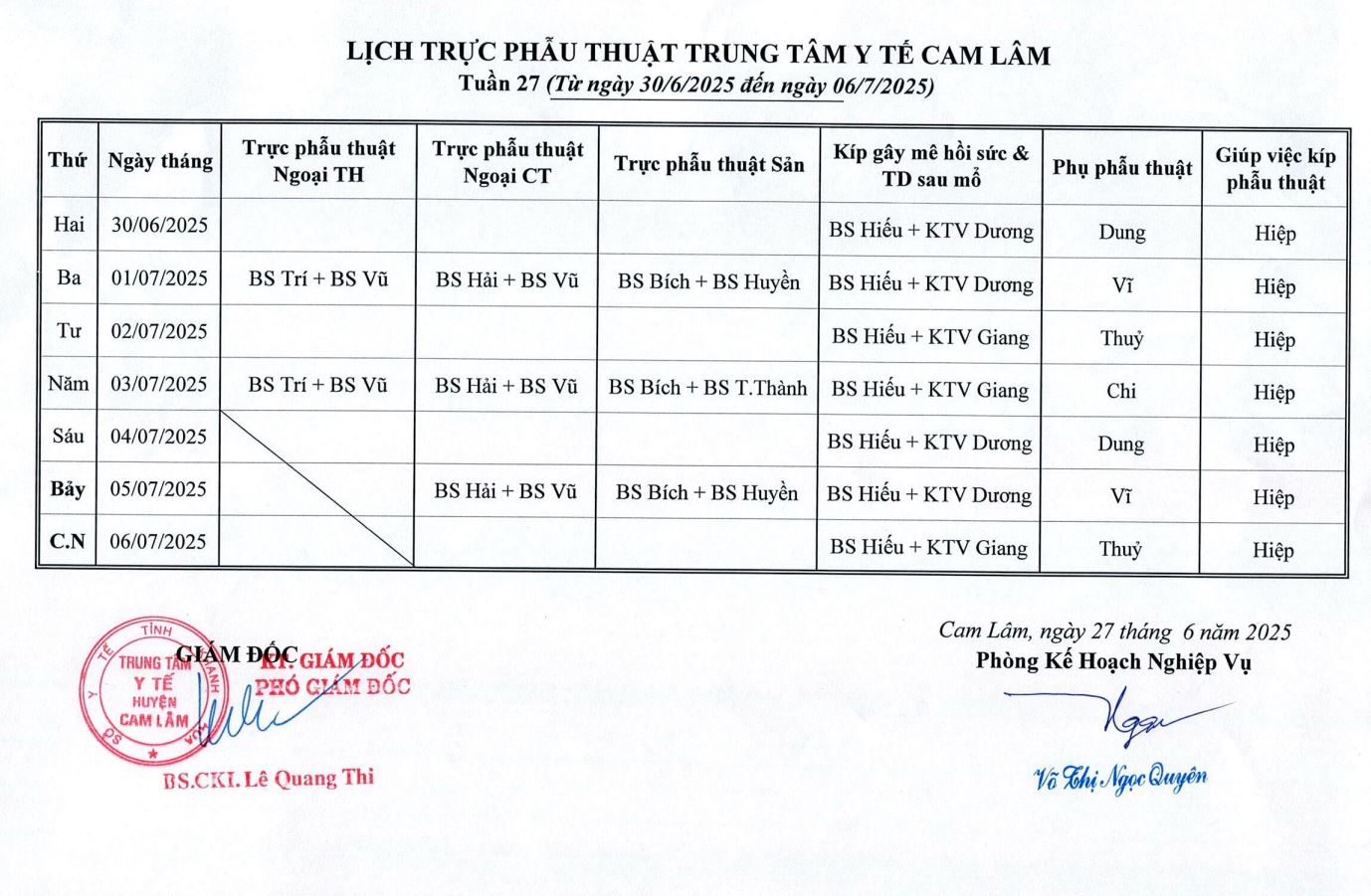 LỊCH TRỰC PHẪU THUẬT TRUNG TÂM Y TẾ CAM LÂM
Tuần 27 (Từ ngày 30/6/2025 đến ngày 06/7/2025)

| Thứ | Ngày tháng | Trực phẫu thuật Ngoại TH | Trực phẫu thuật Ngoại CT | Trực phẫu thuật Sản | Kíp gây mê hồi sức & TD sau mổ | Phụ phẫu thuật | Giúp việc kíp phẫu thuật |
|---|---|---|---|---|---|---|---|
| Hai | 30/06/2025 | | | | BS Hiếu + KTV Dương | Dung | Hiệp |
| Ba | 01/07/2025 | BS Trí + BS Vũ | BS Hải + BS Vũ | BS Bích + BS Huyền | BS Hiếu + KTV Dương | Vĩ | Hiệp |
| Tư | 02/07/2025 | | | | BS Hiếu + KTV Giang | Thuỷ | Hiệp |
| Năm | 03/07/2025 | BS Trí + BS Vũ | BS Hải + BS Vũ | BS Bích + BS T.Thành | BS Hiếu + KTV Giang | Chi | Hiệp |
| Sáu | 04/07/2025 | | | | BS Hiếu + KTV Dương | Dung | Hiệp |
| Bảy | 05/07/2025 | | BS Hải + BS Vũ | BS Bích + BS Huyền | BS Hiếu + KTV Dương | Vĩ | Hiệp |
| C.N | 06/07/2025 | | | | BS Hiếu + KTV Giang | Thuỷ | Hiệp |

GIÁM ĐỐC
KT. GIÁM ĐỐC
PHÓ GIÁM ĐỐC
SỞ Y TẾ TỈNH KHÁNH HÒA
TRUNG TÂM Y TẾ HUYỆN CAM LÂM
BS.CKI. Lê Quang Thi

Cam Lâm, ngày 27 tháng 6 năm 2025
Phòng Kế Hoạch Nghiệp Vụ
Võ Thị Ngọc Quyên